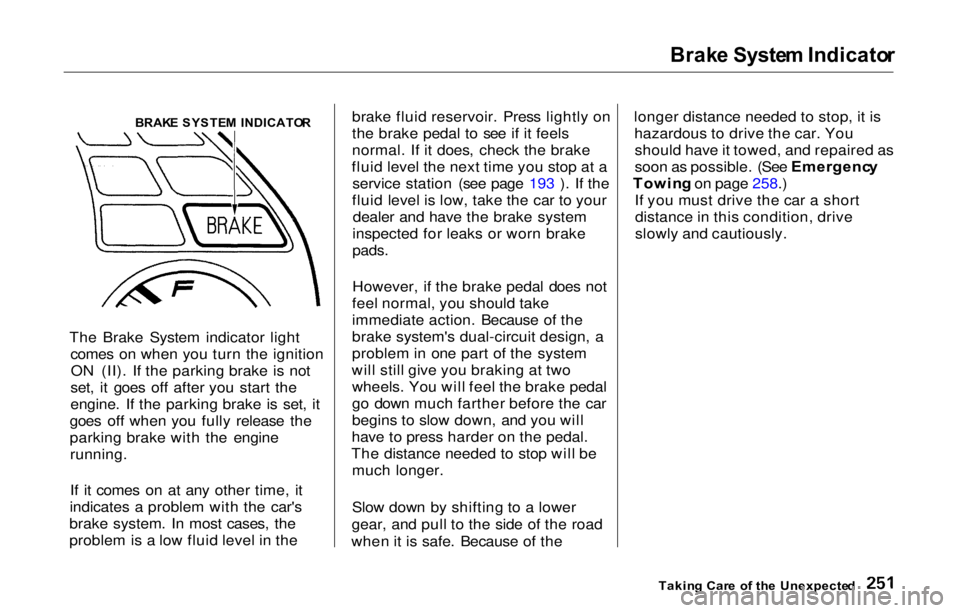 Brake System Indicator

BRAKE SYSTEM INDICATOR

BRAKE

F

The Brake System indicator light comes on when you turn the ignition ON (II). If the parking brake is not set, it goes off after you start the engine. If the parking brake is set, it goes off when you fully release the parking brake with the engine running.

If it comes on at any other time, it indicates a problem with the car's brake system. In most cases, the problem is a low fluid level in the brake fluid reservoir. Press lightly on the brake pedal to see if it feels normal. If it does, check the brake fluid level the next time you stop at a service station (see page 193 ). If the fluid level is low, take the car to your dealer and have the brake system inspected for leaks or worn brake pads.

However, if the brake pedal does not feel normal, you should take immediate action. Because of the brake system's dual-circuit design, a problem in one part of the system will still give you braking at two wheels. You will feel the brake pedal go down much farther before the car begins to slow down, and you will have to press harder on the pedal. The distance needed to stop will be much longer.

Slow down by shifting to a lower gear, and pull to the side of the road when it is safe. Because of the longer distance needed to stop, it is hazardous to drive the car. You should have it towed, and repaired as soon as possible. (See Emergency Towing on page 258.) If you must drive the car a short distance in this condition, drive slowly and cautiously.

Taking Care of the Unexpected 251

carmanualsonline.info